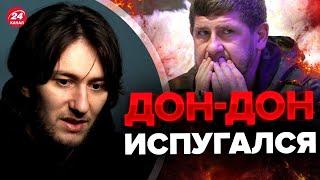 24 КАНАЛ

ДОН-ДОН
ИСПУГАЛСЯ